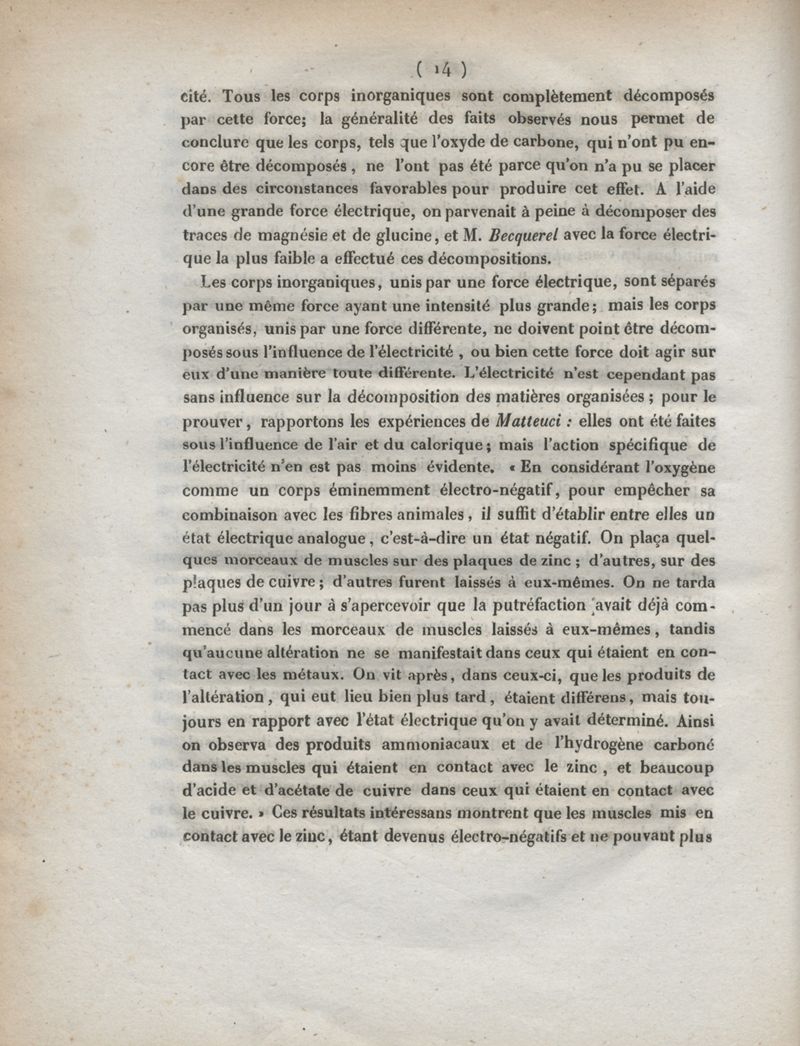 ( 14 )

cité. Tous les corps inorganiques sont complètement décomposés par cette force; la généralité des faits observés nous permet de conclure que les corps, tels que l'oxyde de carbone, qui n'ont pu encore être décomposés, ne l'ont pas été parce qu'on n'a pu se placer dans des circonstances favorables pour produire cet effet. A l'aide d'une grande force électrique, on parvenait à peine à décomposer des traces de magnésie et de glucine, et M. Becquerel avec la force électrique la plus faible a effectué ces décompositions.

Les corps inorganiques, unis par une force électrique, sont séparés par une même force ayant une intensité plus grande; mais les corps organisés, unis par une force différente, ne doivent point être décomposés sous l'influence de l'électricité, ou bien cette force doit agir sur eux d'une manière toute différente. L'électricité n'est cependant pas sans influence sur la décomposition des matières organisées; pour le prouver, rapportons les expériences de Matteuci : elles ont été faites sous l'influence de l'air et du calorique; mais l'action spécifique de l'électricité n'en est pas moins évidente. « En considérant l'oxygène comme un corps éminemment électro-négatif, pour empêcher sa combinaison avec les fibres animales, il suffit d'établir entre elles un état électrique analogue, c'est-à-dire un état négatif. On plaça quelques morceaux de muscles sur des plaques de zinc; d'autres, sur des plaques de cuivre; d'autres furent laissés à eux-mêmes. On ne tarda pas plus d'un jour à s'apercevoir que la putréfaction avait déjà commencé dans les morceaux de muscles laissés à eux-mêmes, tandis qu'aucune altération ne se manifestait dans ceux qui étaient en contact avec les métaux. On vit après, dans ceux-ci, que les produits de l'altération, qui eut lieu bien plus tard, étaient différens, mais toujours en rapport avec l'état électrique qu'on y avait déterminé. Ainsi on observa des produits ammoniacaux et de l'hydrogène carboné dans les muscles qui étaient en contact avec le zinc, et beaucoup d'acide et d'acétate de cuivre dans ceux qui étaient en contact avec le cuivre. » Ces résultats intéressans montrent que les muscles mis en contact avec le zinc, étant devenus électro-négatifs et ne pouvant plus